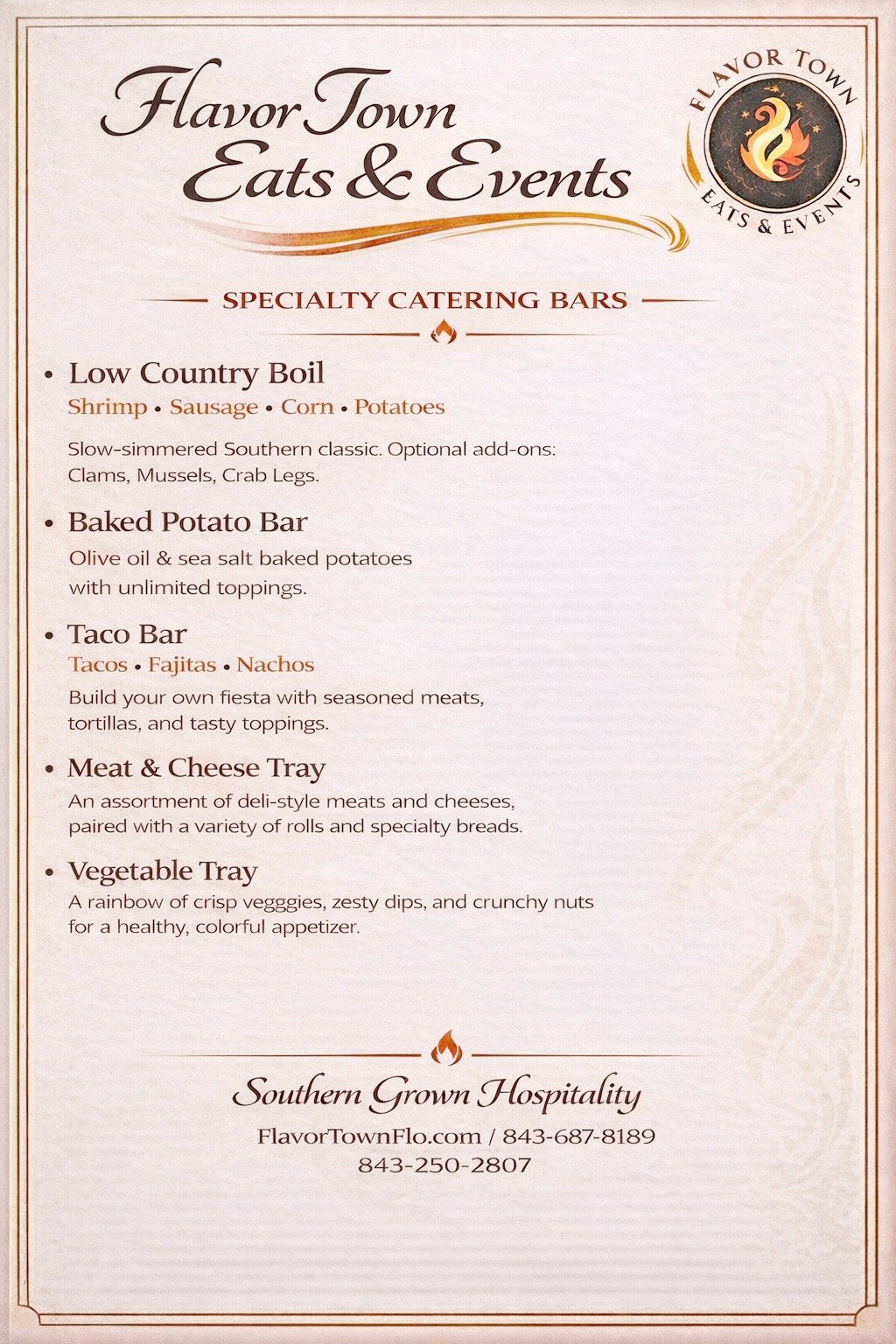 Flavor Town
Eats & Events

FLAVOR TOWN
EATS & EVENTS

SPECIALTY CATERING BARS

• Low Country Boil
Shrimp • Sausage • Corn • Potatoes

Slow-simmered Southern classic. Optional add-ons: Clams, Mussels, Crab Legs.

• Baked Potato Bar
Olive oil & sea salt baked potatoes with unlimited toppings.

• Taco Bar
Tacos • Fajitas • Nachos
Build your own fiesta with seasoned meats, tortillas, and tasty toppings.

• Meat & Cheese Tray
An assortment of deli-style meats and cheeses, paired with a variety of rolls and specialty breads.

• Vegetable Tray
A rainbow of crisp vegggies, zesty dips, and crunchy nuts for a healthy, colorful appetizer.

Southern Grown Hospitality
FlavorTownFlo.com / 843-687-8189
843-250-2807